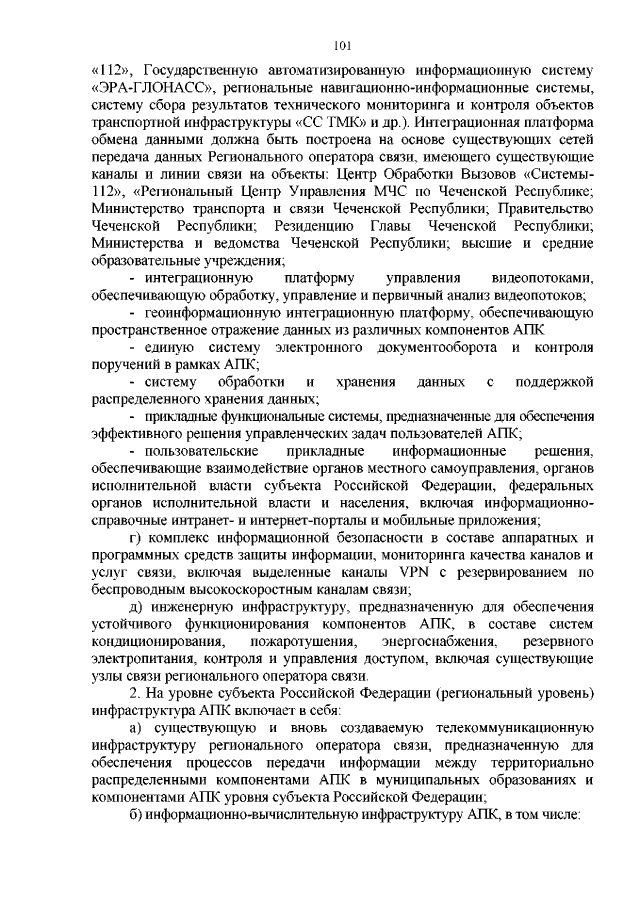 101

«112», Государственную автоматизированную информационную систему «ЭРА-ГЛОНАСС», региональные навигационно-информационные системы, систему сбора результатов технического мониторинга и контроля объектов транспортной инфраструктуры «СС ТМК» и др.). Интеграционная платформа обмена данными должна быть построена на основе существующих сетей передача данных Регионального оператора связи, имеющего существующие каналы и линии связи на объекты: Центр Обработки Вызовов «Системы-112», «Региональный Центр Управления МЧС по Чеченской Республике; Министерство транспорта и связи Чеченской Республики; Правительство Чеченской Республики; Резиденцию Главы Чеченской Республики; Министерства и ведомства Чеченской Республики; высшие и средние образовательные учреждения;

- интеграционную платформу управления видеопотоками, обеспечивающую обработку, управление и первичный анализ видеопотоков;

- геоинформационную интеграционную платформу, обеспечивающую пространственное отражение данных из различных компонентов АПК

- единую систему электронного документооборота и контроля поручений в рамках АПК;

- систему обработки и хранения данных с поддержкой распределенного хранения данных;

- прикладные функциональные системы, предназначенные для обеспечения эффективного решения управленческих задач пользователей АПК;

- пользовательские прикладные информационные решения, обеспечивающие взаимодействие органов местного самоуправления, органов исполнительной власти субъекта Российской Федерации, федеральных органов исполнительной власти и населения, включая информационно-справочные интранет- и интернет-порталы и мобильные приложения;

г) комплекс информационной безопасности в составе аппаратных и программных средств защиты информации, мониторинга качества каналов и услуг связи, включая выделенные каналы VPN с резервированием по беспроводным высокоскоростным каналам связи;

д) инженерную инфраструктуру, предназначенную для обеспечения устойчивого функционирования компонентов АПК, в составе систем кондиционирования, пожаротушения, энергоснабжения, резервного электропитания, контроля и управления доступом, включая существующие узлы связи регионального оператора связи.

2. На уровне субъекта Российской Федерации (региональный уровень) инфраструктура АПК включает в себя:

а) существующую и вновь создаваемую телекоммуникационную инфраструктуру регионального оператора связи, предназначенную для обеспечения процессов передачи информации между территориально распределенными компонентами АПК в муниципальных образованиях и компонентами АПК уровня субъекта Российской Федерации;

б) информационно-вычислительную инфраструктуру АПК, в том числе: